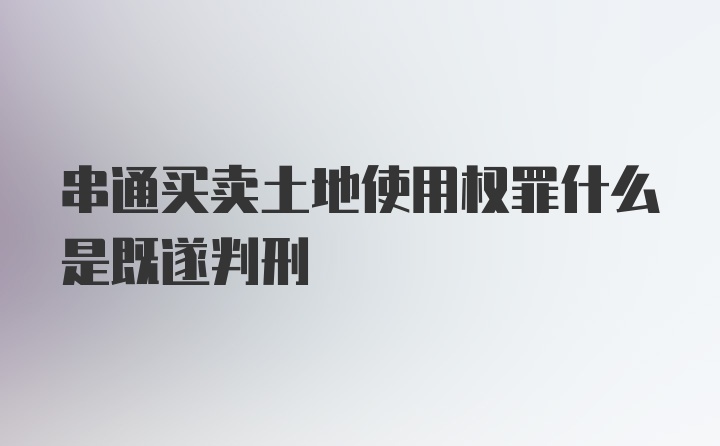 串通买卖土地使用权罪什么是既遂判刑